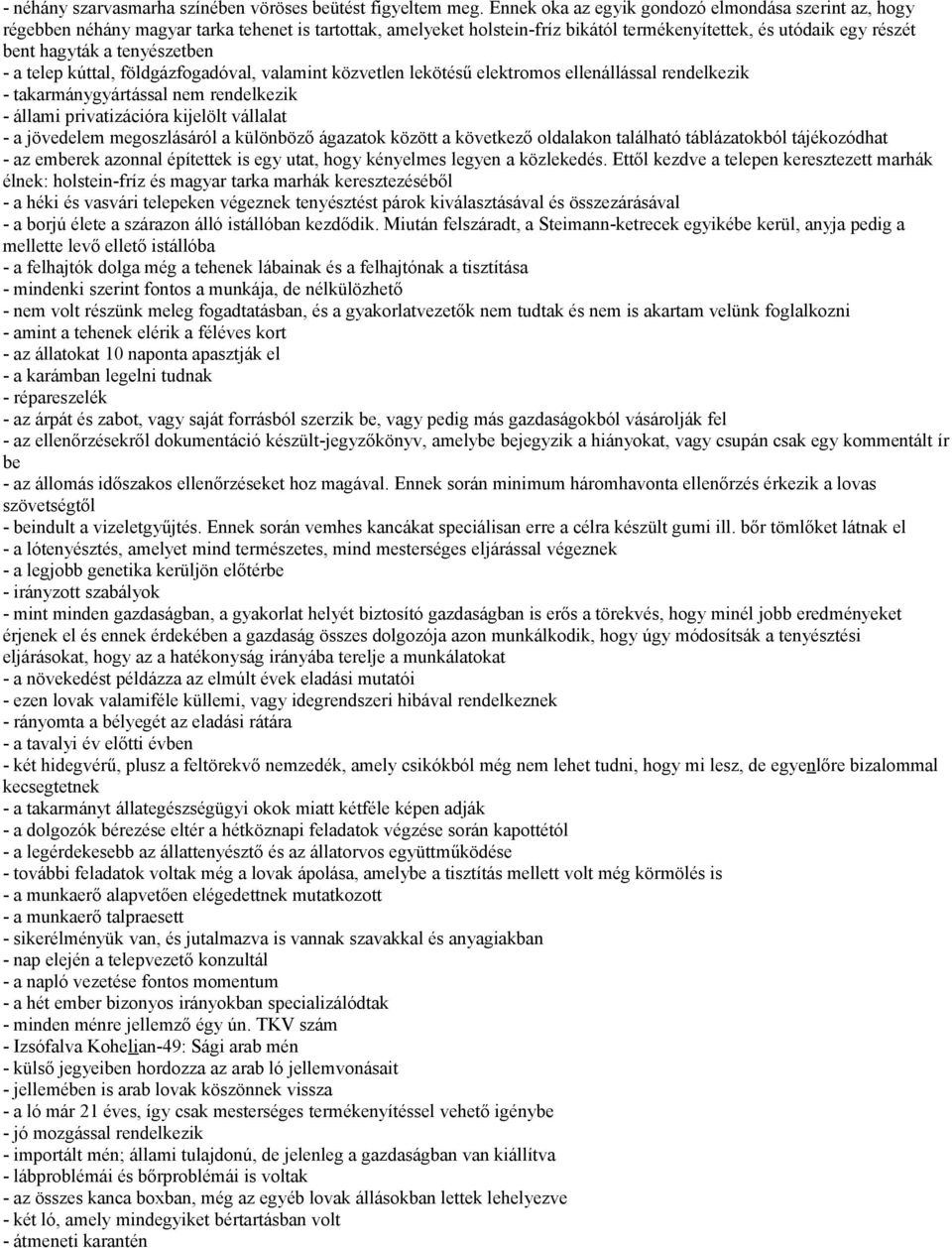 - néhány szarvasmarha színében vöröses beütést figyeltem meg. Ennek oka az egyik gondozó elmondása szerint az, hogy régebben néhány magyar tarka tehenet is tartottak, amelyeket holstein-fríz bikától termékenyítettek, és utódaik egy részét bent hagyták a tenyészetben
- a telep kúttal, földgázfogadóval, valamint közvetlen lekötésű elektromos ellenállással rendelkezik
- takarmánygyártással nem rendelkezik
- állami privatizációra kijelölt vállalat
- a jövedelem megoszlásáról a különböző ágazatok között a következő oldalakon található táblázatokból tájékozódhat
- az emberek azonnal építettek is egy utat, hogy kényelmes legyen a közlekedés. Ettől kezdve a telepen keresztezett marhák élnek: holstein-fríz és magyar tarka marhák keresztezéséből
- a héki és vasvári telepeken végeznek tenyésztést párok kiválasztásával és összezárásával
- a borjú élete a szárazon álló istállóban kezdődik. Miután felszáradt, a Steimann-ketrecek egyikébe kerül, anyja pedig a mellette levő ellető istállóba
- a felhajtók dolga még a tehenek lábainak és a felhajtónak a tisztítása
- mindenki szerint fontos a munkája, de nélkülözhető
- nem volt részünk meleg fogadtatásban, és a gyakorlatvezetők nem tudtak és nem is akartam velünk foglalkozni
- amint a tehenek elérik a féléves kort
- az állatokat 10 naponta apasztják el
- a karámban legelni tudnak
- répareszelék
- az árpát és zabot, vagy saját forrásból szerzik be, vagy pedig más gazdaságokból vásárolják fel
- az ellenőrzésekről dokumentáció készült-jegyzőkönyv, amelybe bejegyzik a hiányokat, vagy csupán csak egy kommentált ír be
- az állomás időszakos ellenőrzéseket hoz magával. Ennek során minimum háromhavonta ellenőrzés érkezik a lovas szövetségtől
- beindult a vizeletgyűjtés. Ennek során vemhes kancákat speciálisan erre a célra készült gumi ill. bőr tömlőket látnak el
- a lótenyésztés, amelyet mind természetes, mind mesterséges eljárással végeznek
- a legjobb genetika kerüljön előtérbe
- irányzott szabályok
- mint minden gazdaságban, a gyakorlat helyét biztosító gazdaságban is erős a törekvés, hogy minél jobb eredményeket érjenek el és ennek érdekében a gazdaság összes dolgozója azon munkálkodik, hogy úgy módosítsák a tenyésztési eljárásokat, hogy az a hatékonyság irányába terelje a munkálatokat
- a növekedést példázza az elmúlt évek eladási mutatói
- ezen lovak valamiféle küllemi, vagy idegrendszeri hibával rendelkeznek
- rányomta a bélyegét az eladási rátára
- a tavalyi év előtti évben
- két hidegvérű, plusz a feltörekvő nemzedék, amely csikókból még nem lehet tudni, hogy mi lesz, de egyenlőre bizalommal kecsegtetnek
- a takarmányt állategészségügyi okok miatt kétféle képen adják
- a dolgozók bérezése eltér a hétköznapi feladatok végzése során kapottétól
- a legérdekesebb az állattenyésztő és az állatorvos együttműködése
- további feladatok voltak még a lovak ápolása, amelybe a tisztítás mellett volt még körmölés is
- a munkaerő alapvetően elégedettnek mutatkozott
- a munkaerő talpraesett
- sikerélményük van, és jutalmazva is vannak szavakkal és anyagiakban
- nap elején a telepvezető konzultál
- a napló vezetése fontos momentum
- a hét ember bizonyos irányokban specializálódtak
- minden ménre jellemző égy ún. TKV szám
- Izsófalva Kohelian-49: Sági arab mén
- külső jegyeiben hordozza az arab ló jellemvonásait
- jellemében is arab lovak köszönnek vissza
- a ló már 21 éves, így csak mesterséges termékenyítéssel vehető igénybe
- jó mozgással rendelkezik
- importált mén; állami tulajdonú, de jelenleg a gazdaságban van kiállítva
- lábproblémái és bőrproblémái is voltak
- az összes kanca boxban, még az egyéb lovak állásokban lettek lehelyezve
- két ló, amely mindegyiket bértartásban volt
- átmeneti karantén